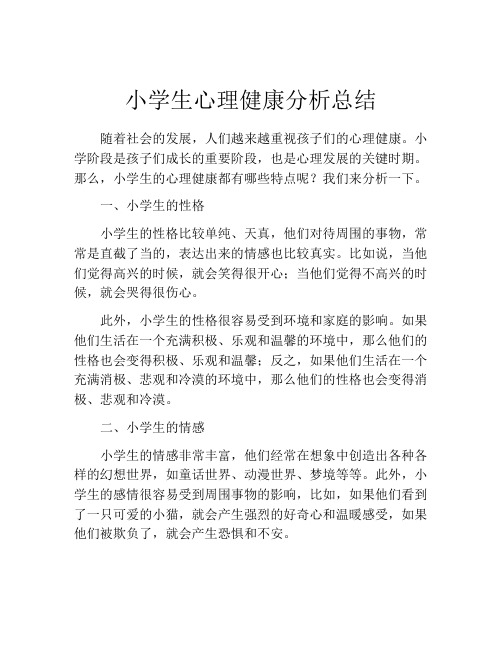 小学生心理健康分析总结

随着社会的发展，人们越来越重视孩子们的心理健康。小学阶段是孩子们成长的重要阶段，也是心理发展的关键时期。那么，小学生的心理健康都有哪些特点呢？我们来分析一下。

一、小学生的性格

小学生的性格比较单纯、天真，他们对待周围的事物，常常是直截了当的，表达出来的情感也比较真实。比如说，当他们觉得高兴的时候，就会笑得很开心；当他们觉得不高兴的时候，就会哭得很伤心。

此外，小学生的性格很容易受到环境和家庭的影响。如果他们生活在一个充满积极、乐观和温馨的环境中，那么他们的性格也会变得积极、乐观和温馨；反之，如果他们生活在一个充满消极、悲观和冷漠的环境中，那么他们的性格也会变得消极、悲观和冷漠。

二、小学生的情感

小学生的情感非常丰富，他们经常在想象中创造出各种各样的幻想世界，如童话世界、动漫世界、梦境等等。此外，小学生的感情很容易受到周围事物的影响，比如，如果他们看到了一只可爱的小猫，就会产生强烈的好奇心和温暖感受，如果他们被欺负了，就会产生恐惧和不安。